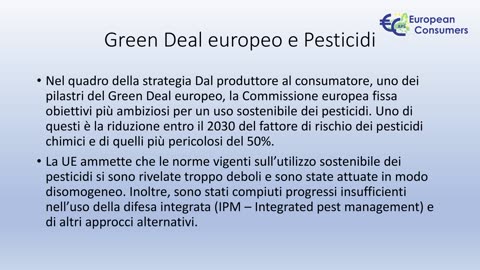 European Consumers

Green Deal europeo e Pesticidi

• Nel quadro della strategia Dal produttore al consumatore, uno dei pilastri del Green Deal europeo, la Commissione europea fissa obiettivi più ambiziosi per un uso sostenibile dei pesticidi. Uno di questi è la riduzione entro il 2030 del fattore di rischio dei pesticidi chimici e di quelli più pericolosi del 50%.

• La UE ammette che le norme vigenti sull'utilizzo sostenibile dei pesticidi si sono rivelate troppo deboli e sono state attuate in modo disomogeneo. Inoltre, sono stati compiuti progressi insufficienti nell'uso della difesa integrata (IPM – Integrated pest management) e di altri approcci alternativi.